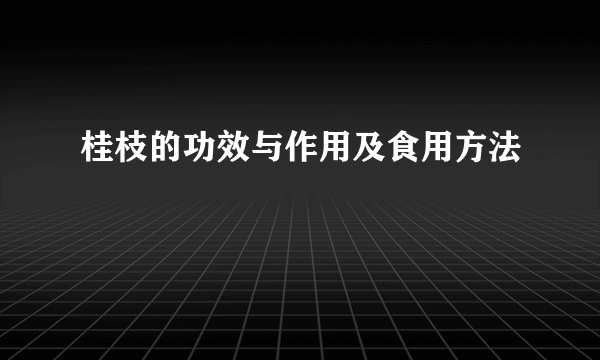 桂枝的功效与作用及食用方法